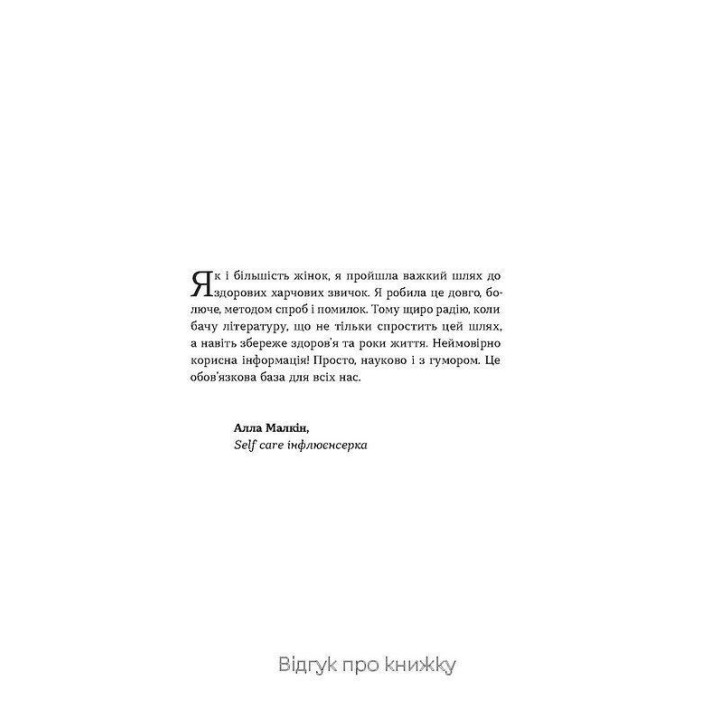 Як і більшість жінок, я пройшла важкий шлях до здорових харчових звичок. Я робила це довго, болюче, методом спроб і помилок. Тому щиро радію, коли бачу літературу, що не тільки спростить цей шлях, а навіть збереже здоров'я та роки життя. Неймовірно корисна інформація! Просто, науково і з гумором. Це обов'язкова база для всіх нас.

Алла Малкін,
Self care інфлюенсерка

Відгук про книжку